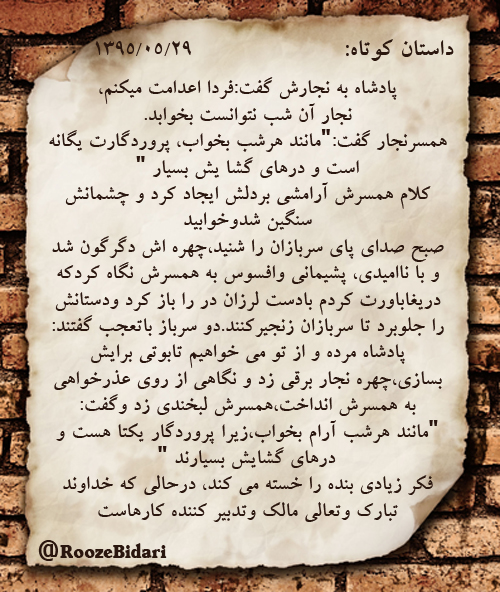 داستان کوتاه: ۱۳۹۵/۰۵/۲۹

پادشاه به نجارش گفت:فردا اعدامت میکنم، نجار آن شب نتوانست بخوابد.
همسرنجار گفت:"مانند هرشب بخواب، پروردگارت یگانه است و درهای گشا یش بسیار "
کلام همسرش آرامشی بردلش ایجاد کرد و چشمانش سنگین شدوخوابید
صبح صدای پای سربازان را شنید،چهره اش دگرگون شد و با ناامیدی، پشیمانی وافسوس به همسرش نگاه کردکه دریغاباورت کردم بادست لرزان در را باز کرد ودستانش را جلوبرد تا سربازان زنجیرکنند.دو سرباز باتعجب گفتند: پادشاه مرده و از تو می خواهیم تابوتی برایش بسازی،چهره نجار برقی زد و نگاهی از روی عذرخواهی به همسرش انداخت،همسرش لبخندی زد وگفت:
"مانند هرشب آرام بخواب،زیرا پروردگار یکتا هست و درهای گشایش بسیارند "
فکر زیادی بنده را خسته می کند، درحالی که خداوند تبارک وتعالی مالک وتدبیر کننده کارهاست

@RoozeBidari